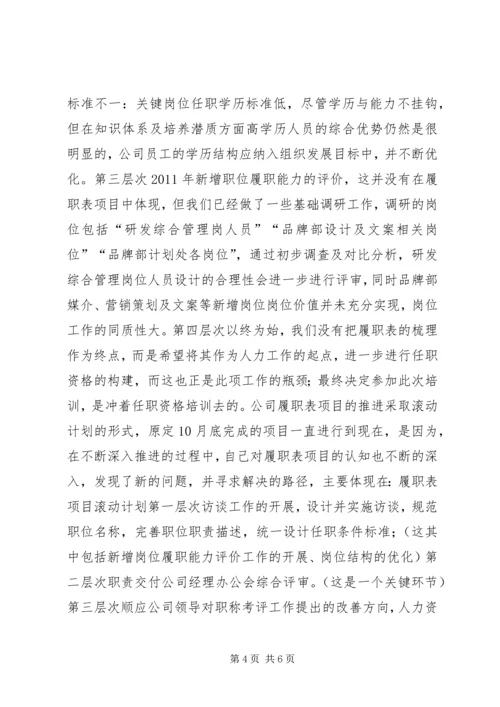 标准不一：关键岗位任职学历标准低，尽管学历与能力不挂钩，但在知识体系及培养潜质方面高学历人员的综合优势仍然是很明显的，公司员工的学历结构应纳入组织发展目标中，并不断优化。第三层次 2011 年新增职位履职能力的评价，这并没有在履职表项目中体现，但我们已经做了一些基础调研工作，调研的岗位包括“研发综合管理岗人员”“品牌部设计及文案相关岗位”“品牌部计划处各岗位”，通过初步调查及对比分析，研发综合管理岗位人员设计的合理性会进一步进行评审，同时品牌部媒介、营销策划及文案等新增岗位岗位价值并未充分实现，岗位工作的同质性大。第四层次以终为始，我们没有把履职表的梳理作为终点，而是希望将其作为人力工作的起点，进一步进行任职资格的构建，而这也正是此项工作的瓶颈；最终决定参加此次培训，是冲着任职资格培训去的。公司履职表项目的推进采取滚动计划的形式，原定 10 月底完成的项目一直进行到现在，是因为，在不断深入推进的过程中，自己对履职表项目的认知也不断的深入，发现了新的问题，并寻求解决的路径，主要体现在：履职表项目滚动计划第一层次访谈工作的开展，设计并实施访谈，规范职位名称，完善职位职责描述，统一设计任职条件标准；（这其中包括新增岗位履职能力评价工作的开展、岗位结构的优化）第二层次职责交付公司经理办公会综合评审。（这是一个关键环节）第三层次顺应公司领导对职称考评工作提出的改善方向，人力资

第 4 页 共 6 页